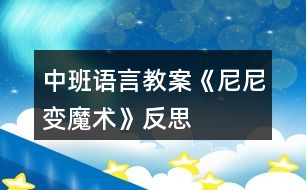 中班语言教案《尼尼变魔术》反思